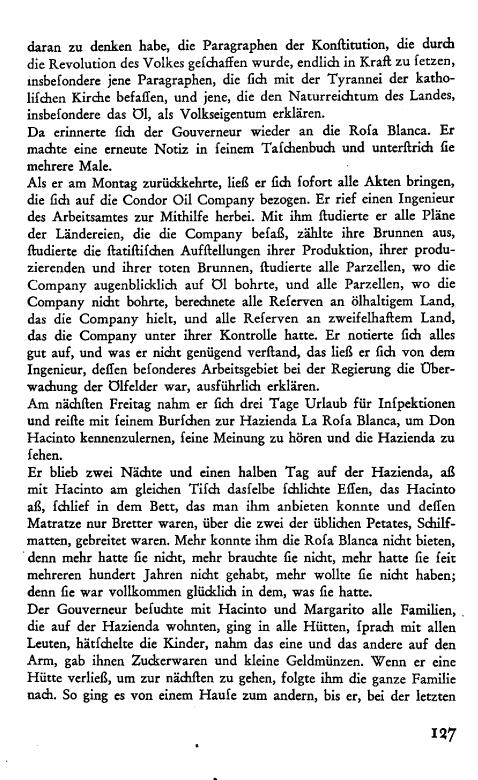 daran zu denken habe, die Paragraphen der Konſtitution, die durch die Revolution des Volkes geſchaffen wurde, endlich in Kraft zu ſetzen, insbeſondere jene Paragraphen, die ſich mit der Tyrannei der katholiſchen Kirche befaſſen, und jene, die den Naturreichtum des Landes, insbeſondere das Öl, als Volkseigentum erklären.
Da erinnerte ſich der Gouverneur wieder an die Roſa Blanca. Er machte eine erneute Notiz in ſeinem Taſchenbuch und unterſtrich ſie mehrere Male.
Als er am Montag zurückkehrte, ließ er ſich ſofort alle Akten bringen, die ſich auf die Condor Oil Company bezogen. Er rief einen Ingenieur des Arbeitsamtes zur Mithilfe herbei. Mit ihm ſtudierte er alle Pläne der Ländereien, die die Company beſaß, zählte ihre Brunnen aus, ſtudierte die ſtatiſtiſchen Aufſtellungen ihrer Produktion, ihrer produzierenden und ihrer toten Brunnen, ſtudierte alle Parzellen, wo die Company augenblicklich auf Öl bohrte, und alle Parzellen, wo die Company nicht bohrte, berechnete alle Reſerven an ölhaltigem Land, das die Company hielt, und alle Reſerven an zweifelhaftem Land, das die Company unter ihrer Kontrolle hatte. Er notierte ſich alles gut auf, und was er nicht genügend verſtand, das ließ er ſich von dem Ingenieur, deſſen beſonderes Arbeitsgebiet bei der Regierung die Überwachung der Ölfelder war, ausführlich erklären.
Am nächſten Freitag nahm er ſich drei Tage Urlaub für Inſpektionen und reiſte mit ſeinem Burſchen zur Hazienda La Roſa Blanca, um Don Hacinto kennenzulernen, ſeine Meinung zu hören und die Hazienda zu ſehen.
Er blieb zwei Nächte und einen halben Tag auf der Hazienda, aß mit Hacinto am gleichen Tiſch dasſelbe ſchlichte Eſſen, das Hacinto aß, ſchlief in dem Bett, das man ihm anbieten konnte und deſſen Matratze nur Bretter waren, über die zwei der üblichen Petates, Schilfmatten, gebreitet waren. Mehr konnte ihm die Roſa Blanca nicht bieten, denn mehr hatte ſie nicht, mehr brauchte ſie nicht, mehr hatte ſie ſeit mehreren hundert Jahren nicht gehabt, mehr wollte ſie nicht haben; denn ſie war vollkommen glücklich in dem, was ſie hatte.
Der Gouverneur beſuchte mit Hacinto und Margarito alle Familien, die auf der Hazienda wohnten, ging in alle Hütten, ſprach mit allen Leuten, hätſchelte die Kinder, nahm das eine und das andere auf den Arm, gab ihnen Zuckerwaren und kleine Geldmünzen. Wenn er eine Hütte verließ, um zur nächſten zu gehen, folgte ihm die ganze Familie nach. So ging es von einem Hauſe zum andern, bis er, bei der letzten

127